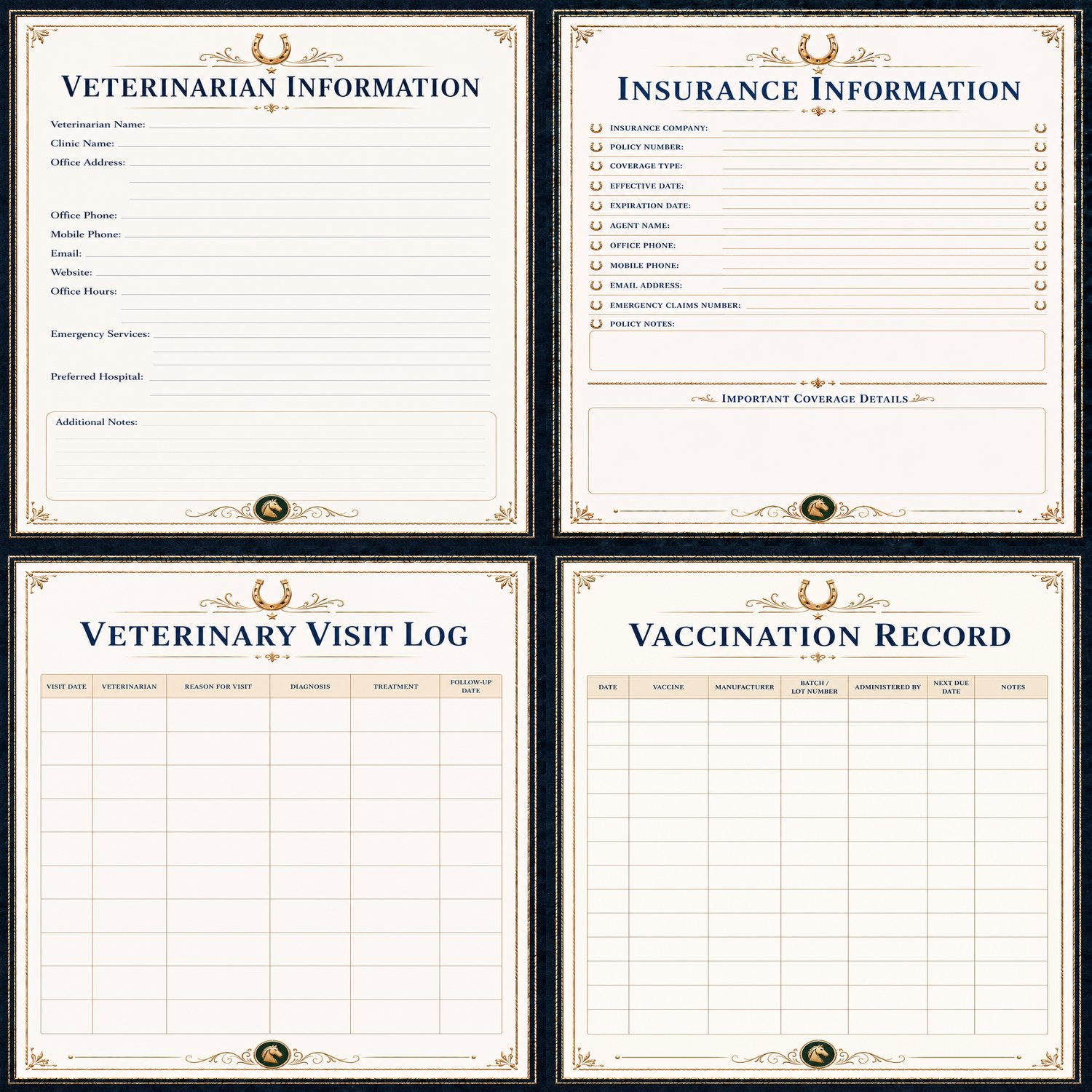 VETERINARIAN INFORMATION

Veterinarian Name:
Clinic Name:
Office Address:
Office Phone:
Mobile Phone:
Email:
Website:
Office Hours:
Emergency Services:
Preferred Hospital:

Additional Notes:

INSURANCE INFORMATION

INSURANCE COMPANY:
POLICY NUMBER:
COVERAGE TYPE:
EFFECTIVE DATE:
EXPIRATION DATE:
AGENT NAME:
OFFICE PHONE:
MOBILE PHONE:
EMAIL ADDRESS:
EMERGENCY CLAIMS NUMBER:
POLICY NOTES:

IMPORTANT COVERAGE DETAILS

VETERINARY VISIT LOG

| VISIT DATE | VETERINARIAN | REASON FOR VISIT | DIAGNOSIS | TREATMENT | FOLLOW-UP DATE |
|---|---|---|---|---|---|
| | | | | | |

VACCINATION RECORD

| DATE | VACCINE | MANUFACTURER | BATCH / LOT NUMBER | ADMINISTERED BY | NEXT DUE DATE | NOTES |
|---|---|---|---|---|---|---|
| | | | | | | |